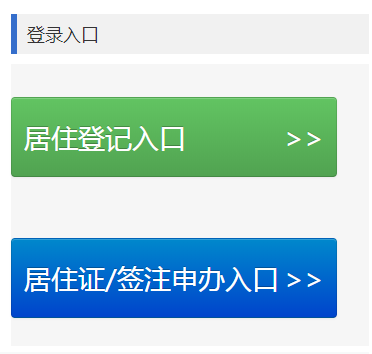 登录入口

居住登记入口 >>

居住证/签注申办入口 >>